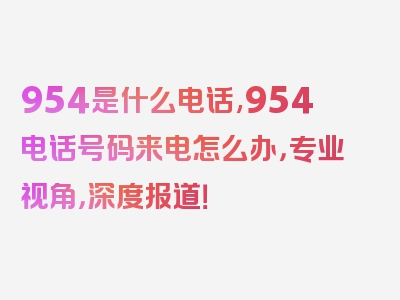 954是什么电话,954电话号码来电怎么办,专业视角,深度报道!